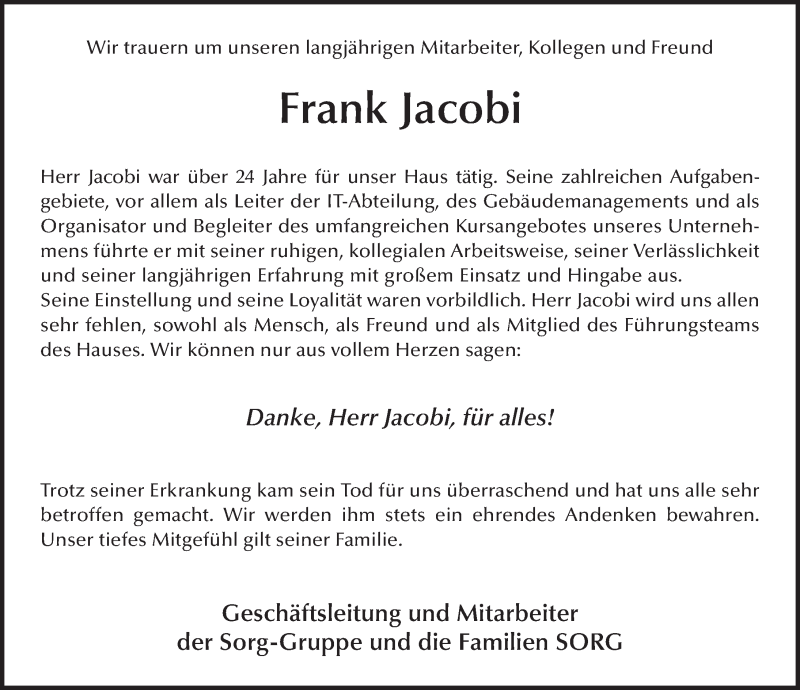 Wir trauern um unseren langjährigen Mitarbeiter, Kollegen und Freund

Frank Jacobi

Herr Jacobi war über 24 Jahre für unser Haus tätig. Seine zahlreichen Aufgabengebiete, vor allem als Leiter der IT-Abteilung, des Gebäudemanagements und als Organisator und Begleiter des umfangreichen Kursangebotes unseres Unternehmens führte er mit seiner ruhigen, kollegialen Arbeitsweise, seiner Verlässlichkeit und seiner langjährigen Erfahrung mit großem Einsatz und Hingabe aus.
Seine Einstellung und seine Loyalität waren vorbildlich. Herr Jacobi wird uns allen sehr fehlen, sowohl als Mensch, als Freund und als Mitglied des Führungsteams des Hauses. Wir können nur aus vollem Herzen sagen:

Danke, Herr Jacobi, für alles!

Trotz seiner Erkrankung kam sein Tod für uns überraschend und hat uns alle sehr betroffen gemacht. Wir werden ihm stets ein ehrendes Andenken bewahren. Unser tiefes Mitgefühl gilt seiner Familie.

Geschäftsleitung und Mitarbeiter
der Sorg-Gruppe und die Familien SORG